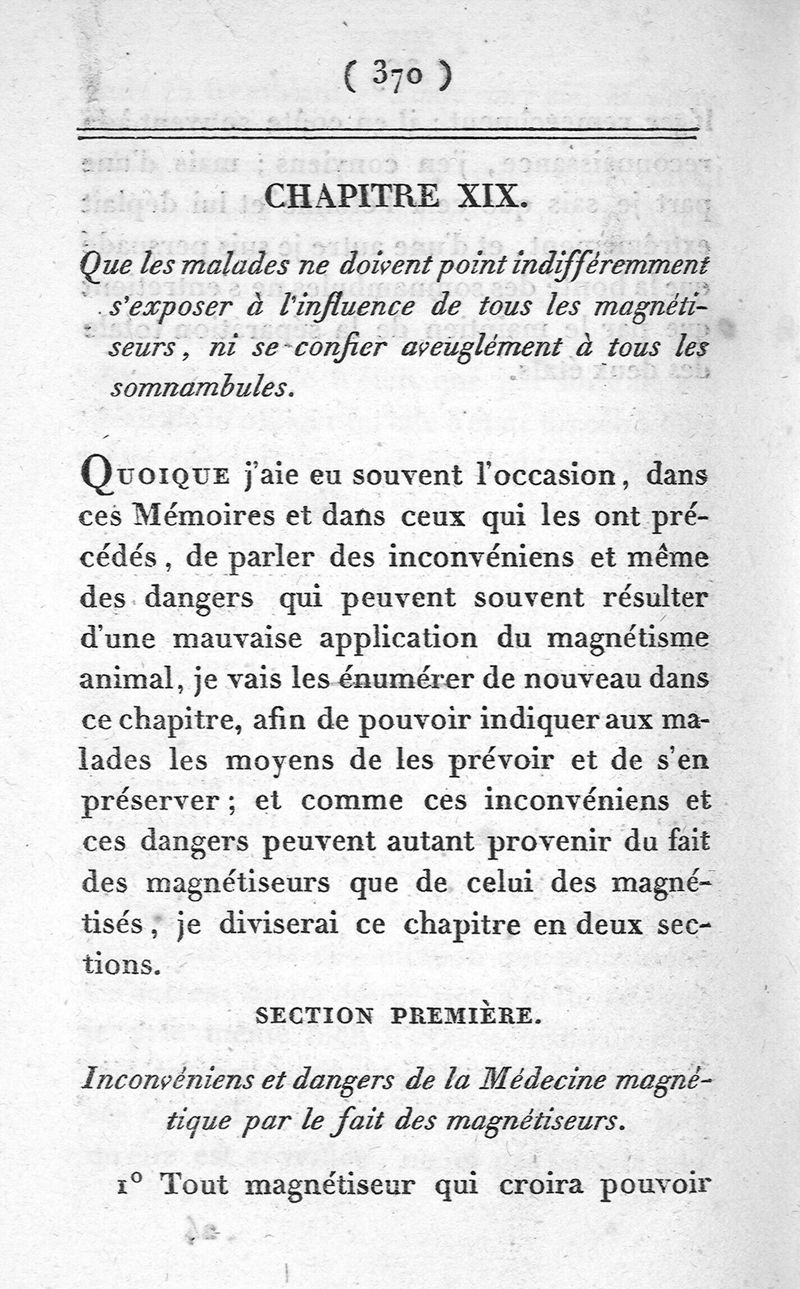 ( 370 )

CHAPITRE XIX.

Que les malades ne doivent point indifféremment s'exposer à l'influence de tous les magnétiseurs, ni se confier aveuglément à tous les somnambules.

Quoique j'aie eu souvent l'occasion, dans ces Mémoires et dans ceux qui les ont précédés, de parler des inconvéniens et même des dangers qui peuvent souvent résulter d'une mauvaise application du magnétisme animal, je vais les énumérer de nouveau dans ce chapitre, afin de pouvoir indiquer aux malades les moyens de les prévoir et de s'en préserver; et comme ces inconvéniens et ces dangers peuvent autant provenir du fait des magnétiseurs que de celui des magnétisés, je diviserai ce chapitre en deux sections.

SECTION PREMIÈRE.

Inconvéniens et dangers de la Médecine magnétique par le fait des magnétiseurs.

1° Tout magnétiseur qui croira pouvoir